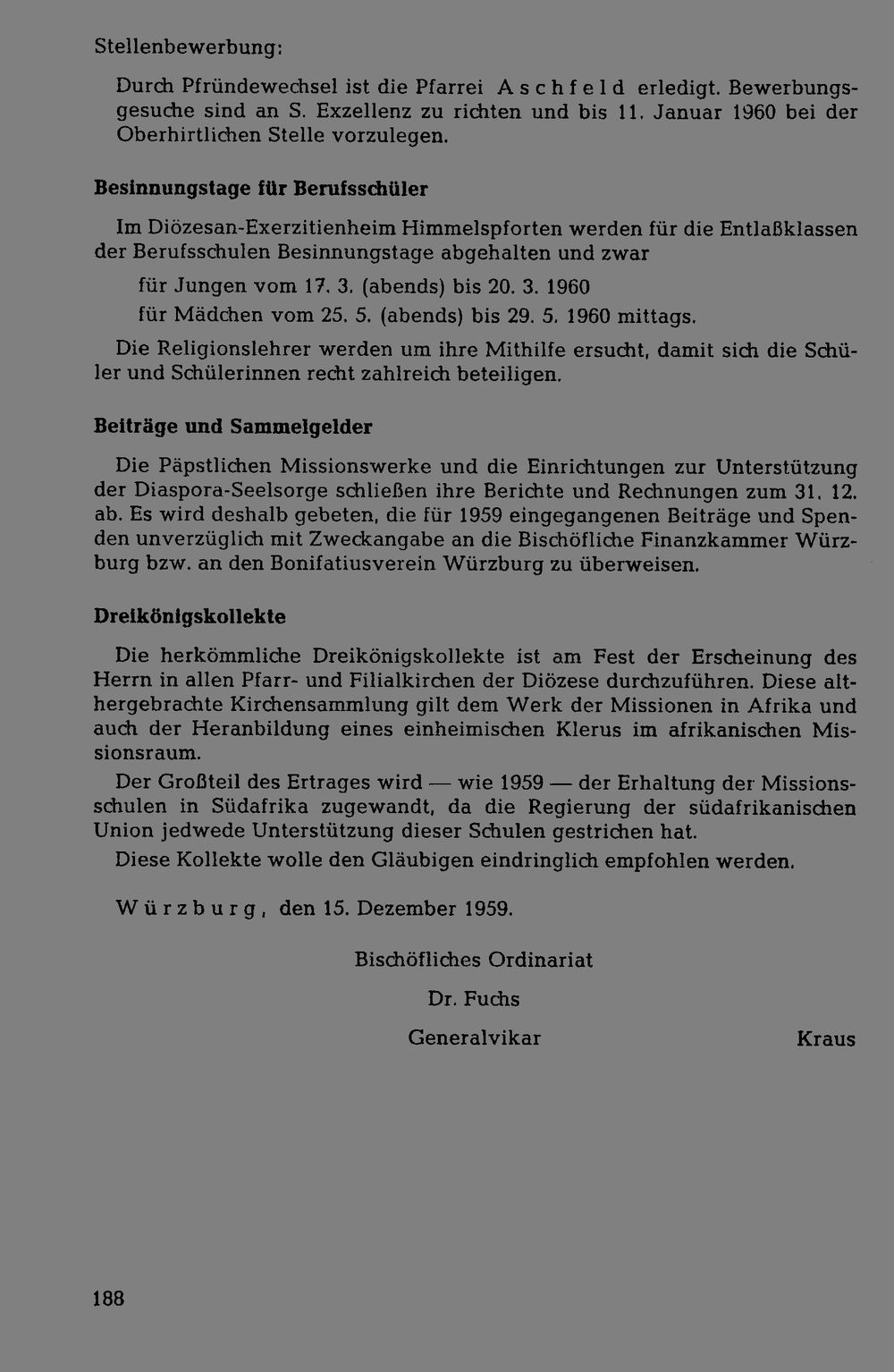 Stellenbewerbung:

Durch Pfründewechsel ist die Pfarrei Aschfeld erledigt. Bewerbungsgesuche sind an S. Exzellenz zu richten und bis 11. Januar 1960 bei der Oberhirtlichen Stelle vorzulegen.

Besinnungstage für Berufsschüler

Im Diözesan-Exerzitienheim Himmelspforten werden für die Entlaßklassen der Berufsschulen Besinnungstage abgehalten und zwar

für Jungen vom 17. 3. (abends) bis 20. 3. 1960

für Mädchen vom 25. 5. (abends) bis 29. 5. 1960 mittags.

Die Religionslehrer werden um ihre Mithilfe ersucht, damit sich die Schüler und Schülerinnen recht zahlreich beteiligen.

Beiträge und Sammelgelder

Die Päpstlichen Missionswerke und die Einrichtungen zur Unterstützung der Diaspora-Seelsorge schließen ihre Berichte und Rechnungen zum 31. 12. ab. Es wird deshalb gebeten, die für 1959 eingegangenen Beiträge und Spenden unverzüglich mit Zweckangabe an die Bischöfliche Finanzkammer Würzburg bzw. an den Bonifatiusverein Würzburg zu überweisen.

Dreikönigskollekte

Die herkömmliche Dreikönigskollekte ist am Fest der Erscheinung des Herrn in allen Pfarr- und Filialkirchen der Diözese durchzuführen. Diese althergebrachte Kirchensammlung gilt dem Werk der Missionen in Afrika und auch der Heranbildung eines einheimischen Klerus im afrikanischen Missionsraum.

Der Großteil des Ertrages wird — wie 1959 — der Erhaltung der Missionsschulen in Südafrika zugewandt, da die Regierung der südafrikanischen Union jedwede Unterstützung dieser Schulen gestrichen hat.

Diese Kollekte wolle den Gläubigen eindringlich empfohlen werden.

Würzburg, den 15. Dezember 1959.

Bischöfliches Ordinariat

Dr. Fuchs

Generalvikar

Kraus

188